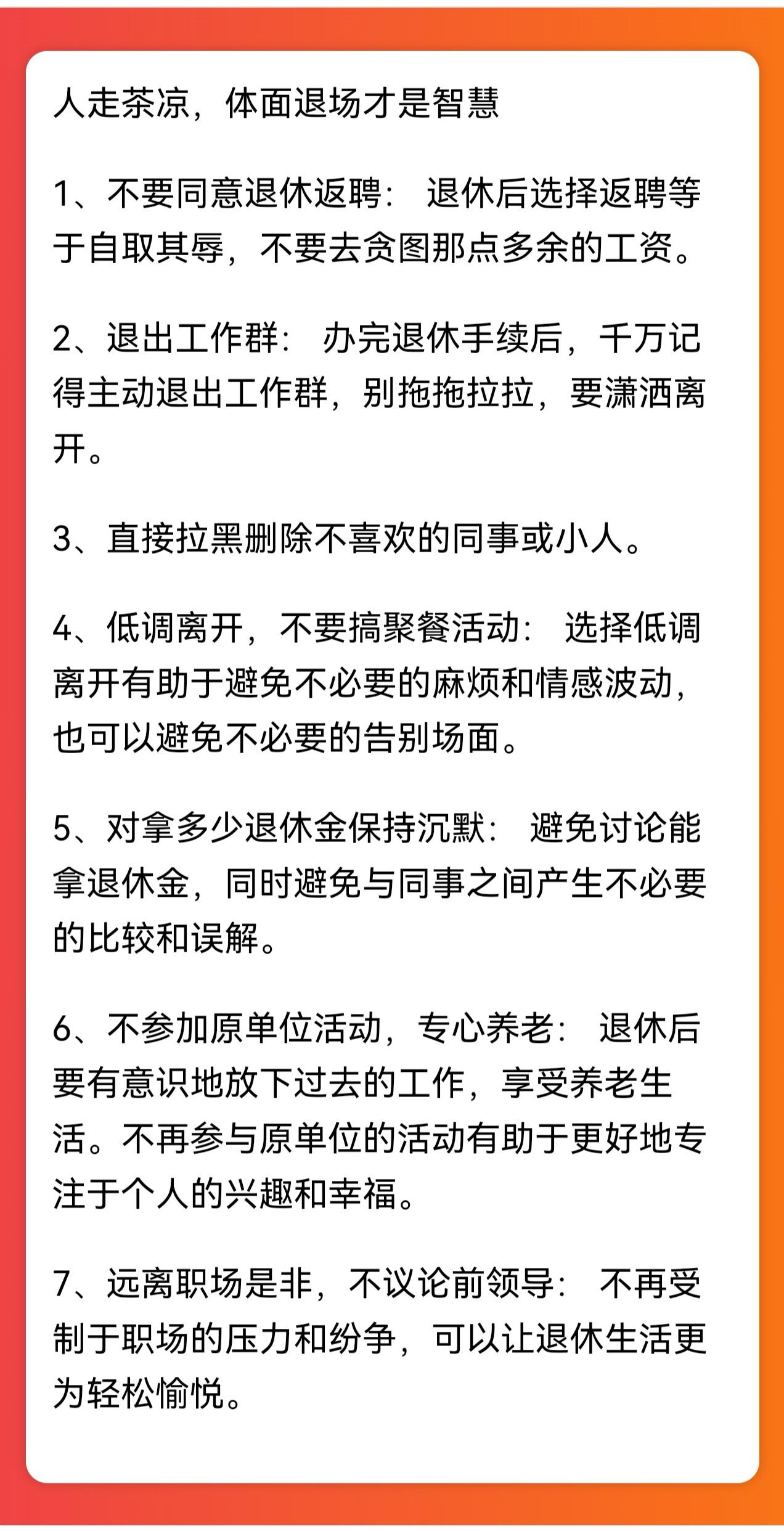 人走茶凉，体面退场才是智慧

1、不要同意退休返聘：退休后选择返聘等于自取其辱，不要去贪图那点多余的工资。

2、退出工作群：办完退休手续后，千万记得主动退出工作群，别拖拖拉拉，要潇洒离开。

3、直接拉黑删除不喜欢的同事或小人。

4、低调离开，不要搞聚餐活动：选择低调离开有助于避免不必要的麻烦和情感波动，也可以避免不必要的告别场面。

5、对拿多少退休金保持沉默：避免讨论能拿退休金，同时避免与同事之间产生不必要的比较和误解。

6、不参加原单位活动，专心养老：退休后要有意识地放下过去的工作，享受养老生活。不再参与原单位的活动有助于更好地专注于个人的兴趣和幸福。

7、远离职场是非，不议论前领导：不再受制于职场的压力和纷争，可以让退休生活更为轻松愉悦。